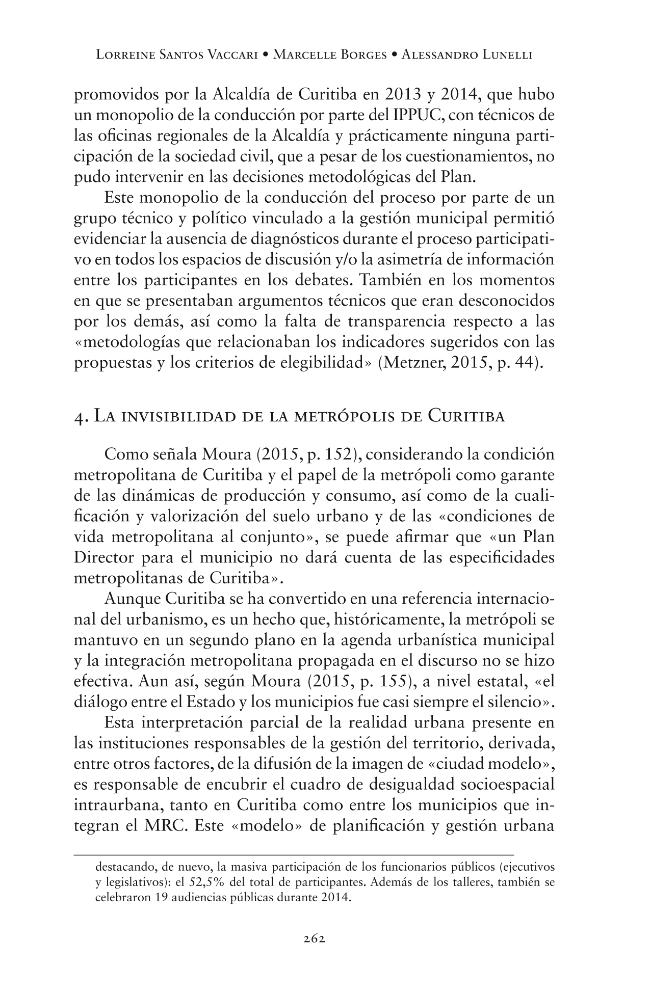 Lorreine Santos Vaccari • Marcelle Borges • Alessandro Lunelli

promovidos por la Alcaldía de Curitiba en 2013 y 2014, que hubo un monopolio de la conducción por parte del IPPUC, con técnicos de las oficinas regionales de la Alcaldía y prácticamente ninguna participación de la sociedad civil, que a pesar de los cuestionamientos, no pudo intervenir en las decisiones metodológicas del Plan.

Este monopolio de la conducción del proceso por parte de un grupo técnico y político vinculado a la gestión municipal permitió evidenciar la ausencia de diagnósticos durante el proceso participativo en todos los espacios de discusión y/o la asimetría de información entre los participantes en los debates. También en los momentos en que se presentaban argumentos técnicos que eran desconocidos por los demás, así como la falta de transparencia respecto a las «metodologías que relacionaban los indicadores sugeridos con las propuestas y los criterios de elegibilidad» (Metzner, 2015, p. 44).

4. La invisibilidad de la metrópolis de Curitiba

Como señala Moura (2015, p. 152), considerando la condición metropolitana de Curitiba y el papel de la metrópoli como garante de las dinámicas de producción y consumo, así como de la cualificación y valorización del suelo urbano y de las «condiciones de vida metropolitana al conjunto», se puede afirmar que «un Plan Director para el municipio no dará cuenta de las especificidades metropolitanas de Curitiba».

Aunque Curitiba se ha convertido en una referencia internacional del urbanismo, es un hecho que, históricamente, la metrópoli se mantuvo en un segundo plano en la agenda urbanística municipal y la integración metropolitana propagada en el discurso no se hizo efectiva. Aun así, según Moura (2015, p. 155), a nivel estatal, «el diálogo entre el Estado y los municipios fue casi siempre el silencio».

Esta interpretación parcial de la realidad urbana presente en las instituciones responsables de la gestión del territorio, derivada, entre otros factores, de la difusión de la imagen de «ciudad modelo», es responsable de encubrir el cuadro de desigualdad socioespacial intraurbana, tanto en Curitiba como entre los municipios que integran el MRC. Este «modelo» de planificación y gestión urbana

destacando, de nuevo, la masiva participación de los funcionarios públicos (ejecutivos y legislativos): el 52,5% del total de participantes. Además de los talleres, también se celebraron 19 audiencias públicas durante 2014.

262